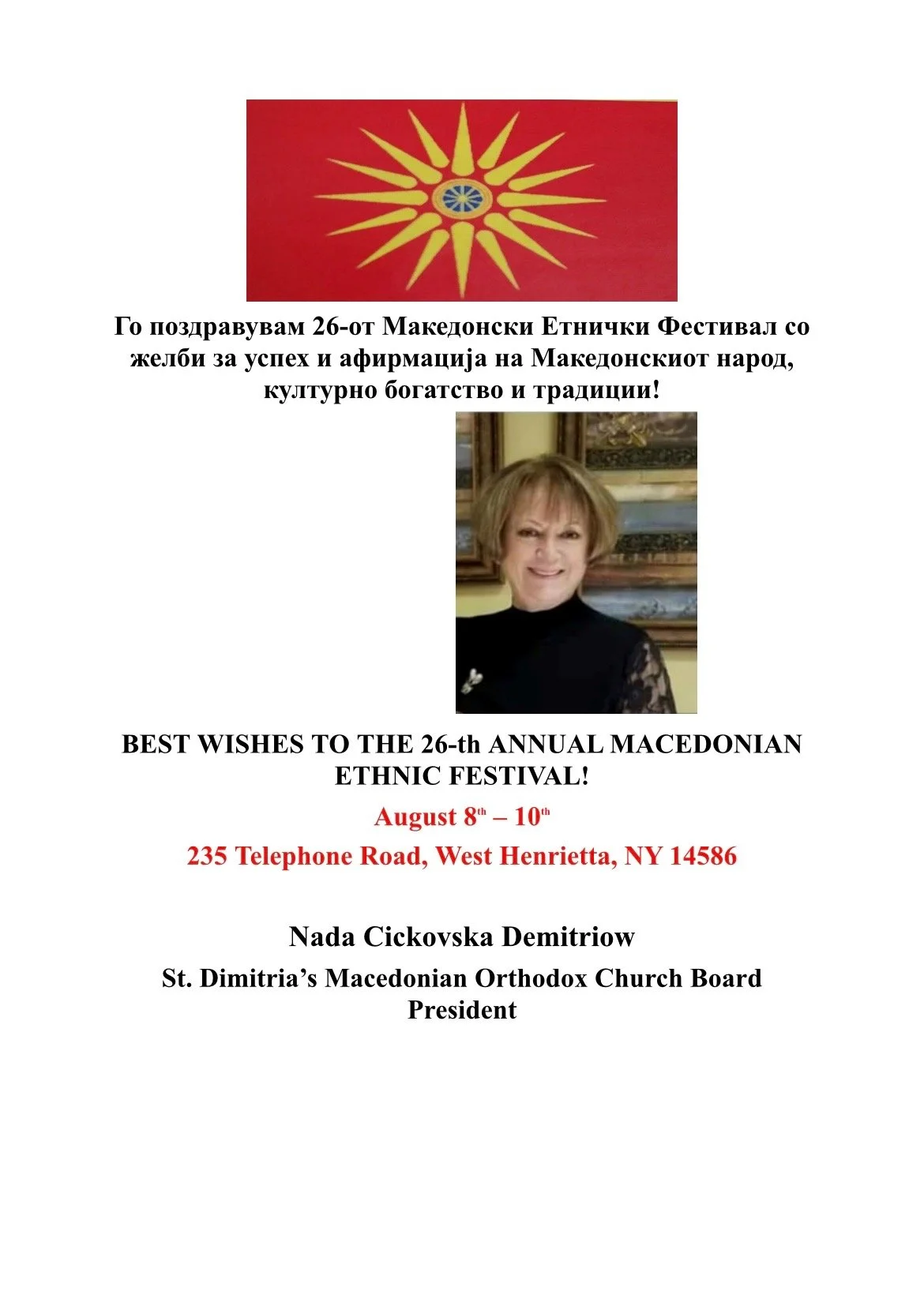 Го поздравувам 26-от Македонски Етнички Фестивал со желби за успех и афирмација на Македонскиот народ, културно богатство и традиции!

BEST WISHES TO THE 26-th ANNUAL MACEDONIAN ETHNIC FESTIVAL!

August 8th – 10th

235 Telephone Road, West Henrietta, NY 14586

Nada Cickovska Demitriow

St. Dimitria's Macedonian Orthodox Church Board President